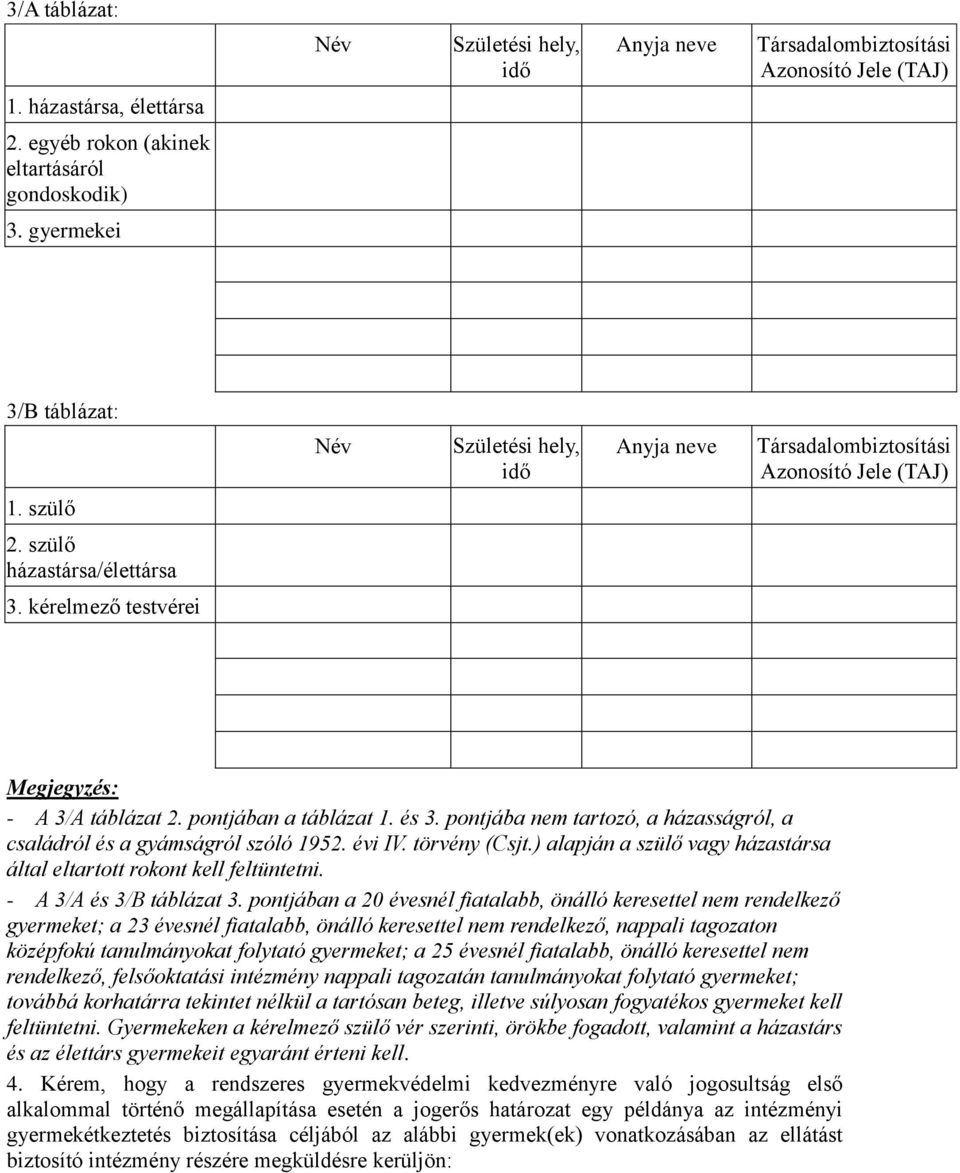 3/A táblázat:

| | Név | Születési hely, idő | Anyja neve | Társadalombiztosítási Azonosító Jele (TAJ) |
|---|---|---|---|---|
| 1. házastársa, élettársa | | | | |
| 2. egyéb rokon (akinek eltartásáról gondoskodik) | | | | |
| 3. gyermekei | | | | |
| | | | | |
| | | | | |
| | | | | |

3/B táblázat:

| | Név | Születési hely, idő | Anyja neve | Társadalombiztosítási Azonosító Jele (TAJ) |
|---|---|---|---|---|
| 1. szülő | | | | |
| 2. szülő házastársa/élettársa | | | | |
| 3. kérelmező testvérei | | | | |
| | | | | |
| | | | | |
| | | | | |

Megjegyzés:
- A 3/A táblázat 2. pontjában a táblázat 1. és 3. pontjába nem tartozó, a házasságról, a családról és a gyámságról szóló 1952. évi IV. törvény (Csjt.) alapján a szülő vagy házastársa által eltartott rokont kell feltüntetni.
- A 3/A és 3/B táblázat 3. pontjában a 20 évesnél fiatalabb, önálló keresettel nem rendelkező gyermeket; a 23 évesnél fiatalabb, önálló keresettel nem rendelkező, nappali tagozaton középfokú tanulmányokat folytató gyermeket; a 25 évesnél fiatalabb, önálló keresettel nem rendelkező, felsőoktatási intézmény nappali tagozatán tanulmányokat folytató gyermeket; továbbá korhatárra tekintet nélkül a tartósan beteg, illetve súlyosan fogyatékos gyermeket kell feltüntetni. Gyermekeken a kérelmező szülő vér szerinti, örökbe fogadott, valamint a házastárs és az élettárs gyermekeit egyaránt érteni kell.

4. Kérem, hogy a rendszeres gyermekvédelmi kedvezményre való jogosultság első alkalommal történő megállapítása esetén a jogerős határozat egy példánya az intézményi gyermekétkeztetés biztosítása céljából az alábbi gyermek(ek) vonatkozásában az ellátást biztosító intézmény részére megküldésre kerüljön: